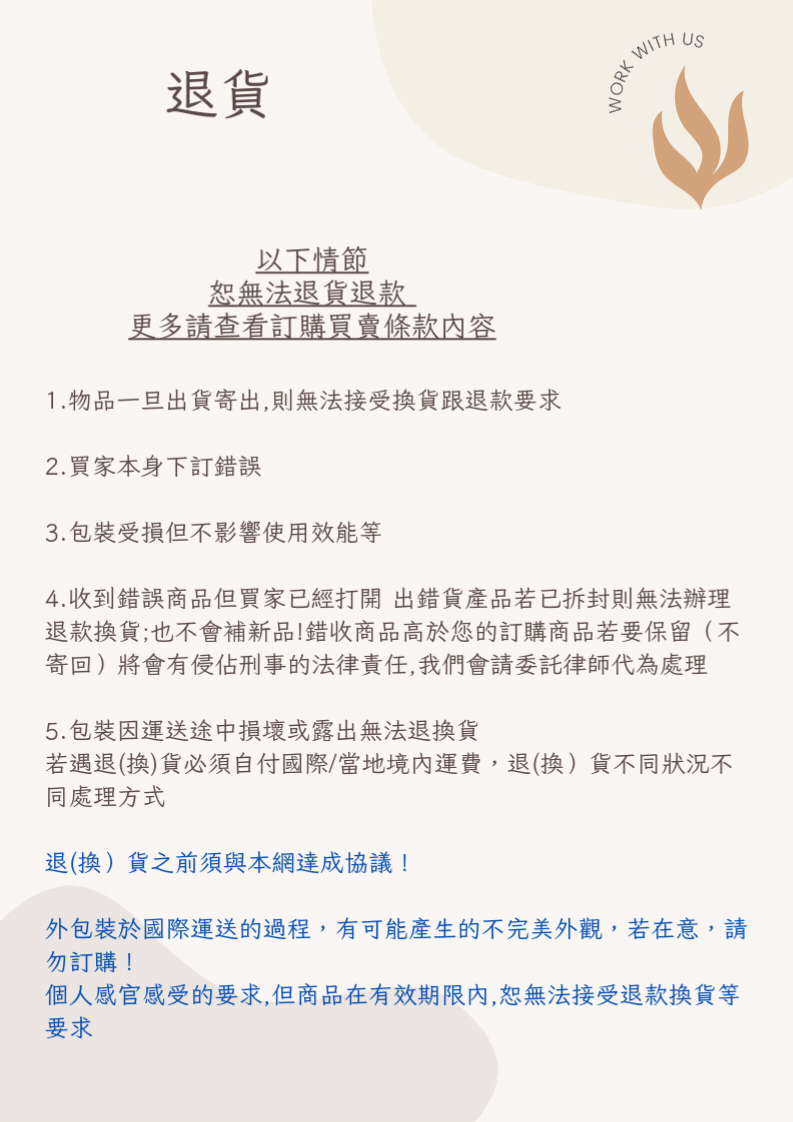 退貨

WORK WITH US

以下情節
恕無法退貨退款
更多請查看訂購買賣條款內容

1.物品一旦出貨寄出,則無法接受換貨跟退款要求

2.買家本身下訂錯誤

3.包裝受損但不影響使用效能等

4.收到錯誤商品但買家已經打開 出錯貨產品若已拆封則無法辦理退款換貨;也不會補新品!錯收商品高於您的訂購商品若要保留（不寄回）將會有侵佔刑事的法律責任,我們會請委託律師代為處理

5.包裝因運送途中損壞或露出無法退換貨
若遇退(換)貨必須自付國際/當地境內運費，退(換）貨不同狀況不同處理方式

退(換）貨之前須與本網達成協議！

外包裝於國際運送的過程，有可能產生的不完美外觀，若在意，請勿訂購！
個人感官感受的要求,但商品在有效期限內,恕無法接受退款換貨等要求